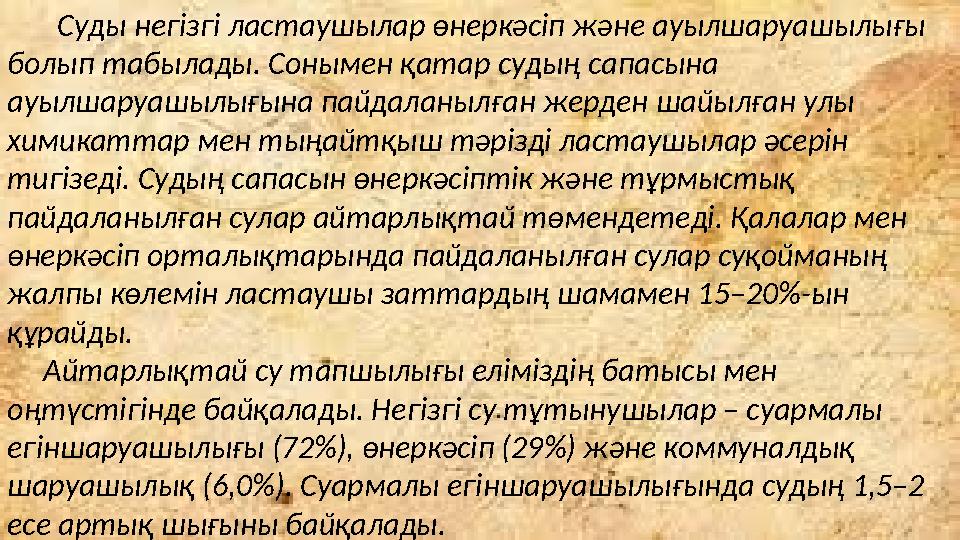 Суды негізгі ластаушылар өнеркәсіп және ауылшаруашылығы болып табылады. Сонымен қатар судың сапасына ауылшаруашылығына пайдаланылған жерден шайылған улы химикаттар мен тыңайтқыш тәрізді ластаушылар әсерін тигізеді. Судың сапасын өнеркәсіптік және тұрмыстық пайдаланылған сулар айтарлықтай төмендетеді. Қалалар мен өнеркәсіп орталықтарында пайдаланылған сулар суқойманың жалпы көлемін ластаушы заттардың шамамен 15–20%-ын құрайды.

Айтарлықтай су тапшылығы еліміздің батысы мен оңтүстігінде байқалады. Негізгі су тұтынушылар – суармалы егіншаруашылығы (72%), өнеркәсіп (29%) және коммуналдық шаруашылық (6,0%). Суармалы егіншаруашылығында судың 1,5–2 есе артық шығыны байқалады.